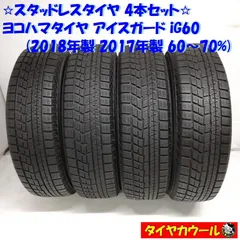 ☆スタッドレスタイヤ 4本セット☆
ヨコハマタイヤ アイスガード iG60
(2018年製 2017年製 60～70%)

タイヤカウール